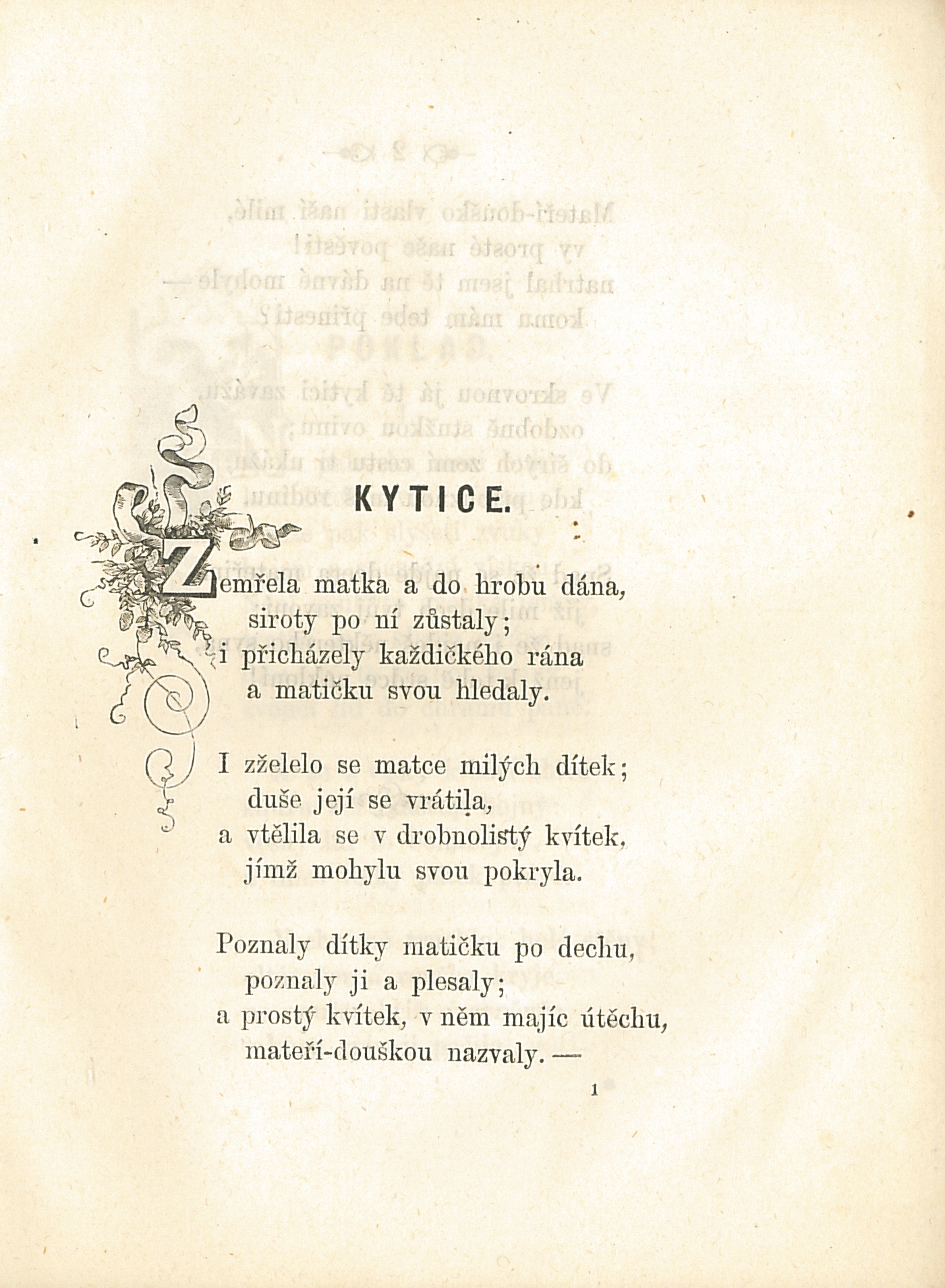 KYTICE.

Zemřela matka a do hrobu dána,
siroty po ní zůstaly;
i přicházely každičkého rána
a matičku svou hledaly.

I zželelo se matce milých dítek;
duše její se vrátila,
a vtělila se v drobnolistý kvítek,
jímž mohylu svou pokryla.

Poznaly dítky matičku po dechu,
poznaly ji a plesaly;
a prostý kvítek, v něm majíc útěchu,
mateří-douškou nazvaly. —

1